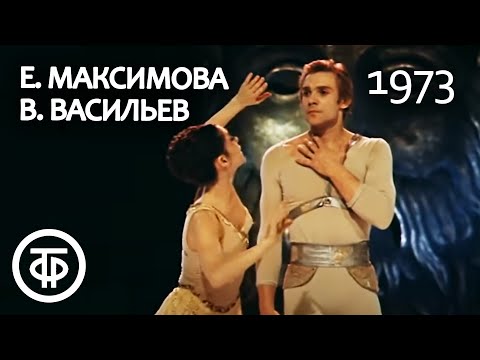 Е. МАКСИМОВА
В. ВАСИЛЬЕВ

1973

ТФ